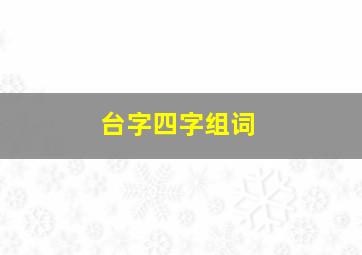 台字四字组词